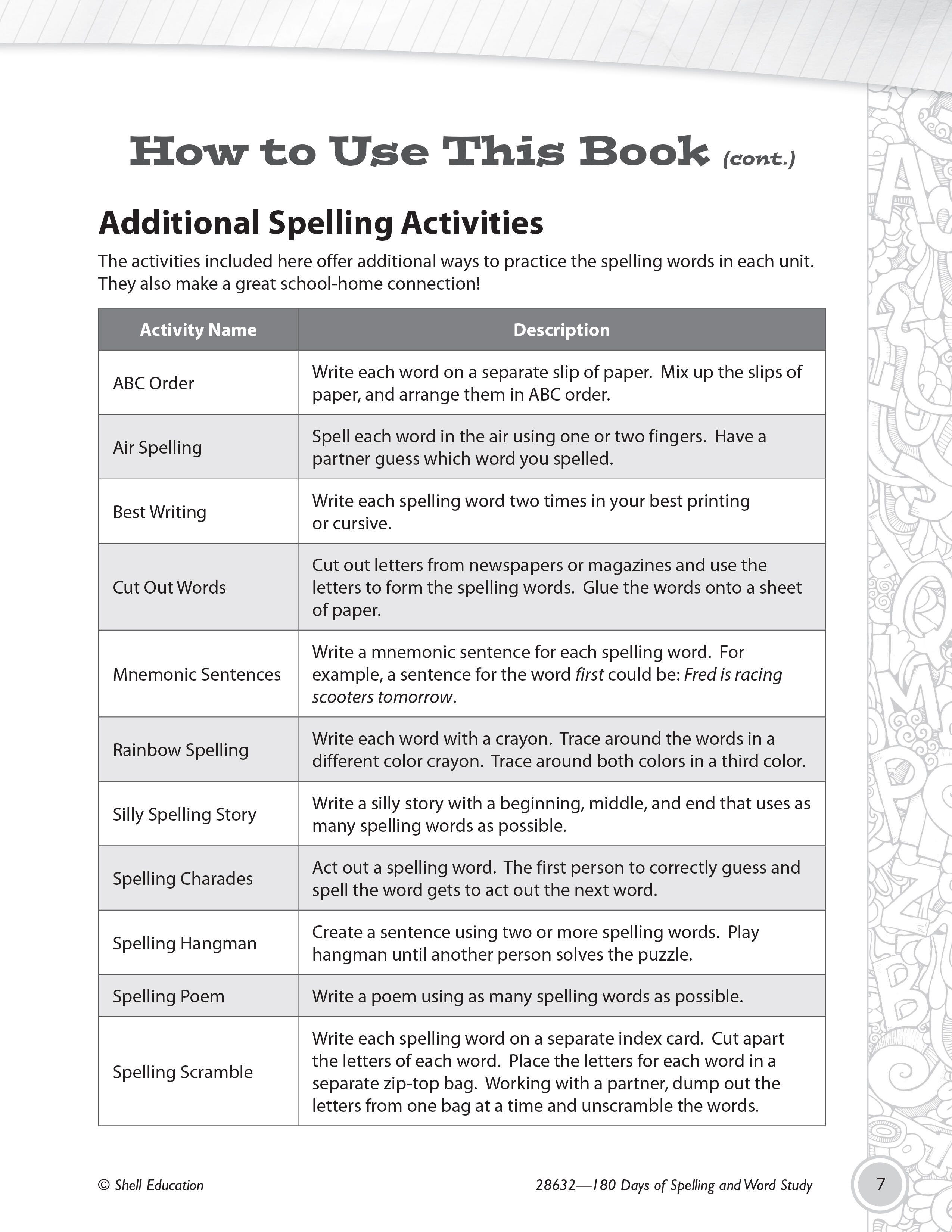 How to Use This Book (cont.)

Additional Spelling Activities

The activities included here offer additional ways to practice the spelling words in each unit. They also make a great school-home connection!

| Activity Name | Description |
|---|---|
| ABC Order | Write each word on a separate slip of paper. Mix up the slips of paper, and arrange them in ABC order. |
| Air Spelling | Spell each word in the air using one or two fingers. Have a partner guess which word you spelled. |
| Best Writing | Write each spelling word two times in your best printing or cursive. |
| Cut Out Words | Cut out letters from newspapers or magazines and use the letters to form the spelling words. Glue the words onto a sheet of paper. |
| Mnemonic Sentences | Write a mnemonic sentence for each spelling word. For example, a sentence for the word first could be: Fred is racing scooters tomorrow. |
| Rainbow Spelling | Write each word with a crayon. Trace around the words in a different color crayon. Trace around both colors in a third color. |
| Silly Spelling Story | Write a silly story with a beginning, middle, and end that uses as many spelling words as possible. |
| Spelling Charades | Act out a spelling word. The first person to correctly guess and spell the word gets to act out the next word. |
| Spelling Hangman | Create a sentence using two or more spelling words. Play hangman until another person solves the puzzle. |
| Spelling Poem | Write a poem using as many spelling words as possible. |
| Spelling Scramble | Write each spelling word on a separate index card. Cut apart the letters of each word. Place the letters for each word in a separate zip-top bag. Working with a partner, dump out the letters from one bag at a time and unscramble the words. |

© Shell Education

28632—180 Days of Spelling and Word Study

7